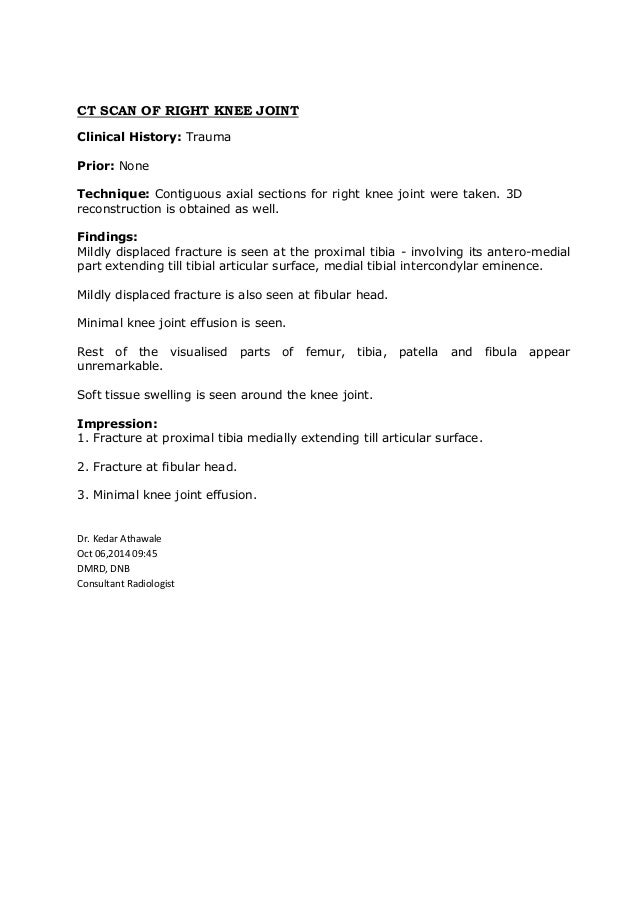 CT SCAN OF RIGHT KNEE JOINT

Clinical History: Trauma

Prior: None

Technique: Contiguous axial sections for right knee joint were taken. 3D reconstruction is obtained as well.

Findings:
Mildly displaced fracture is seen at the proximal tibia - involving its antero-medial part extending till tibial articular surface, medial tibial intercondylar eminence.

Mildly displaced fracture is also seen at fibular head.

Minimal knee joint effusion is seen.

Rest of the visualised parts of femur, tibia, patella and fibula appear unremarkable.

Soft tissue swelling is seen around the knee joint.

Impression:
1. Fracture at proximal tibia medially extending till articular surface.

2. Fracture at fibular head.

3. Minimal knee joint effusion.

Dr. Kedar Athawale
Oct 06,2014 09:45
DMRD, DNB
Consultant Radiologist